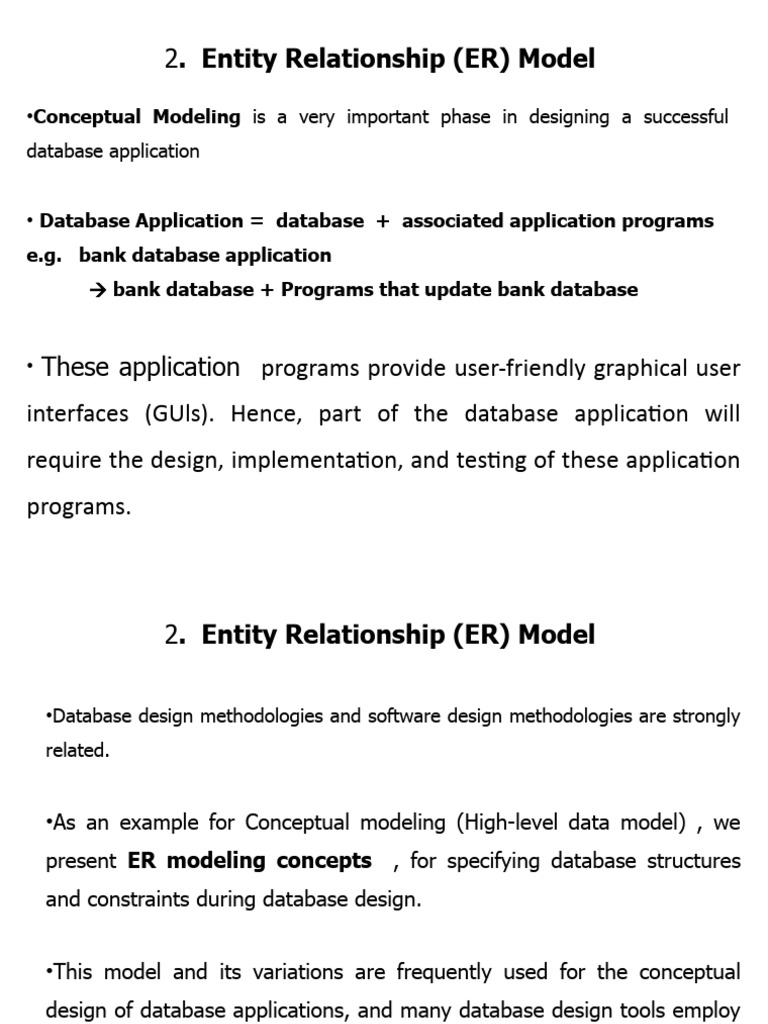 2. Entity Relationship (ER) Model

•Conceptual Modeling is a very important phase in designing a successful database application

• Database Application = database + associated application programs
e.g. bank database application
→ bank database + Programs that update bank database

• These application programs provide user-friendly graphical user interfaces (GUIs). Hence, part of the database application will require the design, implementation, and testing of these application programs.

2. Entity Relationship (ER) Model

•Database design methodologies and software design methodologies are strongly related.

•As an example for Conceptual modeling (High-level data model) , we present ER modeling concepts , for specifying database structures and constraints during database design.

•This model and its variations are frequently used for the conceptual design of database applications, and many database design tools employ